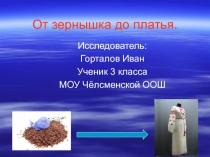 От зернышка до платья.

Исследователь:
Горталов Иван
Ученик 3 класса
МОУ Чёлсменской ООШ